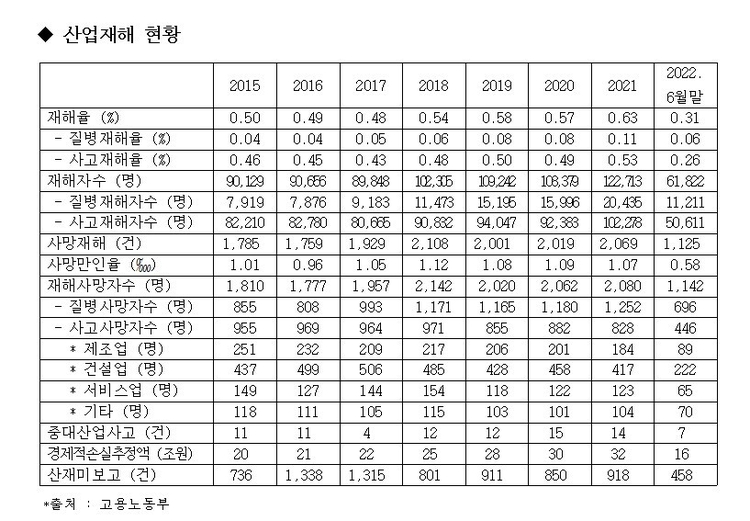 ◆ 산업재해 현황

|  | 2015 | 2016 | 2017 | 2018 | 2019 | 2020 | 2021 | 2022. 6월말 |
|---|---|---|---|---|---|---|---|---|
| 재해율 (%) | 0.50 | 0.49 | 0.48 | 0.54 | 0.58 | 0.57 | 0.63 | 0.31 |
| - 질병재해율 (%) | 0.04 | 0.04 | 0.05 | 0.06 | 0.08 | 0.08 | 0.11 | 0.06 |
| - 사고재해율 (%) | 0.46 | 0.45 | 0.43 | 0.48 | 0.50 | 0.49 | 0.53 | 0.26 |
| 재해자수 (명) | 90,129 | 90,656 | 89,848 | 102,305 | 109,242 | 108,379 | 122,713 | 61,822 |
| - 질병재해자수 (명) | 7,919 | 7,876 | 9,183 | 11,473 | 15,195 | 15,996 | 20,435 | 11,211 |
| - 사고재해자수 (명) | 82,210 | 82,780 | 80,665 | 90,832 | 94,047 | 92,383 | 102,278 | 50,611 |
| 사망재해 (건) | 1,785 | 1,759 | 1,929 | 2,108 | 2,001 | 2,019 | 2,069 | 1,125 |
| 사망만인율 (‱) | 1.01 | 0.96 | 1.05 | 1.12 | 1.08 | 1.09 | 1.07 | 0.58 |
| 재해사망자수 (명) | 1,810 | 1,777 | 1,957 | 2,142 | 2,020 | 2,062 | 2,080 | 1,142 |
| - 질병사망자수 (명) | 855 | 808 | 993 | 1,171 | 1,165 | 1,180 | 1,252 | 696 |
| - 사고사망자수 (명) | 955 | 969 | 964 | 971 | 855 | 882 | 828 | 446 |
| * 제조업 (명) | 251 | 232 | 209 | 217 | 206 | 201 | 184 | 89 |
| * 건설업 (명) | 437 | 499 | 506 | 485 | 428 | 458 | 417 | 222 |
| * 서비스업 (명) | 149 | 127 | 144 | 154 | 118 | 122 | 123 | 65 |
| * 기타 (명) | 118 | 111 | 105 | 115 | 103 | 101 | 104 | 70 |
| 중대산업사고 (건) | 11 | 11 | 4 | 12 | 12 | 15 | 14 | 7 |
| 경제적손실추정액 (조원) | 20 | 21 | 22 | 25 | 28 | 30 | 32 | 16 |
| 산재미보고 (건) | 736 | 1,338 | 1,315 | 801 | 911 | 850 | 918 | 458 |

*출처 : 고용노동부